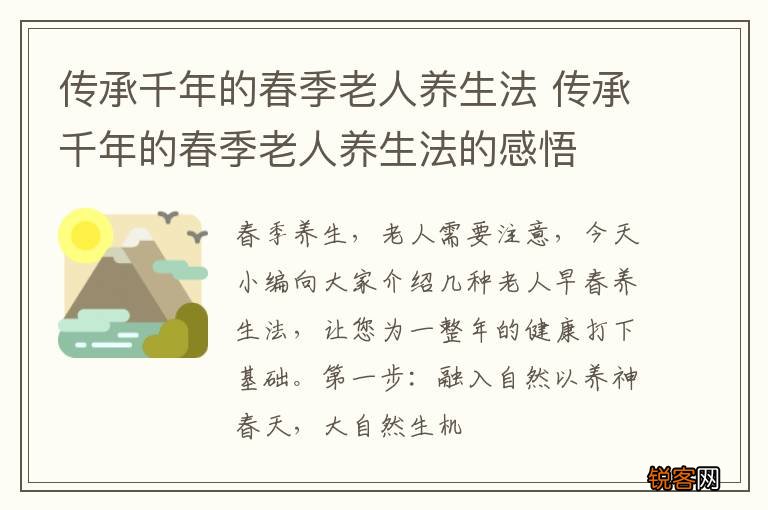 传承千年的春季老人养生法 传承千年的春季老人养生法的感悟

春季养生，老人需要注意，今天小编向大家介绍几种老人早春养生法，让您为一整年的健康打下基础。第一步：融入自然以养神春天，大自然生机

锐客网